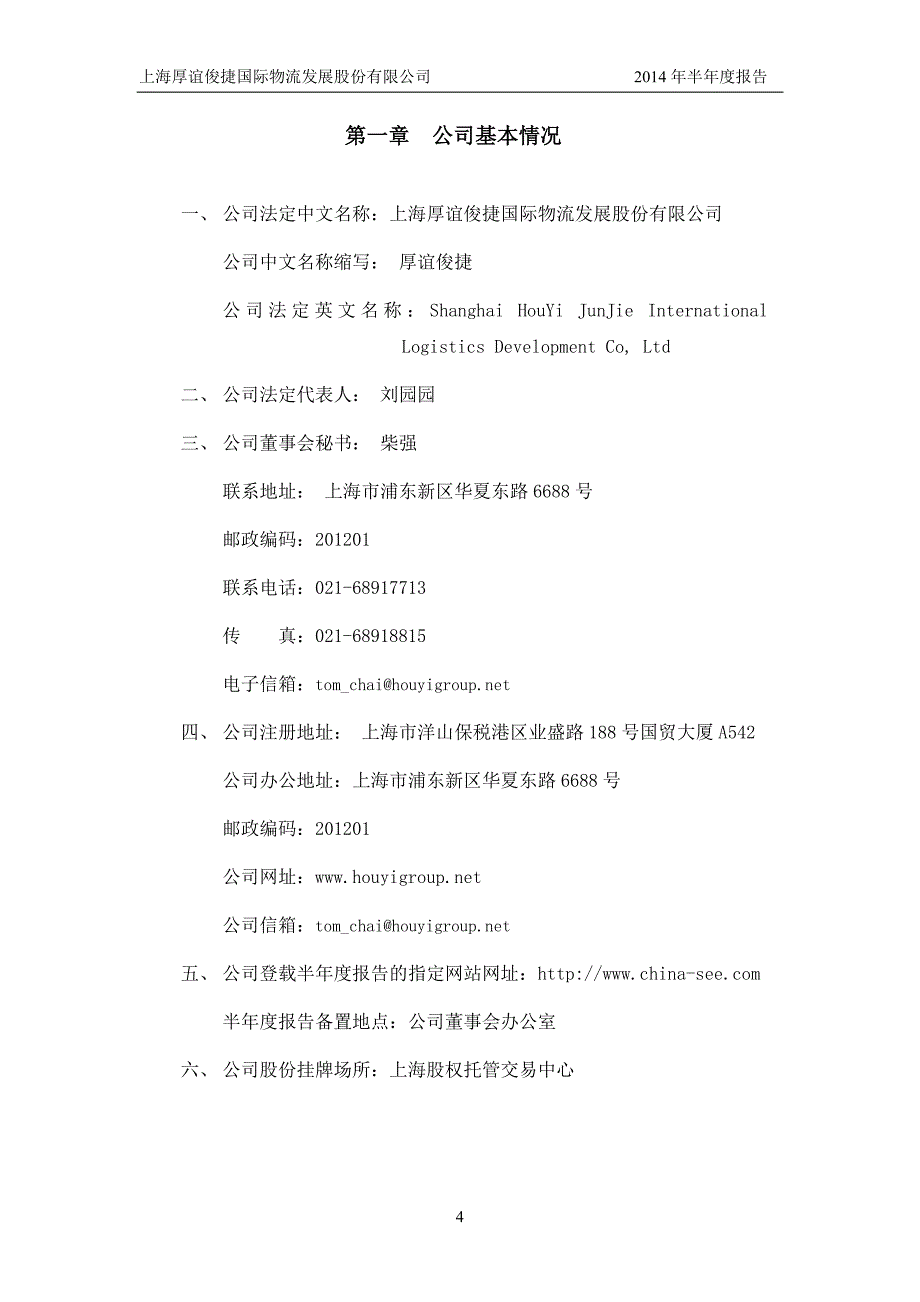 上海厚谊俊捷国际物流发展股份有限公司 2014 年半年度报告

第一章 公司基本情况

一、 公司法定中文名称：上海厚谊俊捷国际物流发展股份有限公司

公司中文名称缩写： 厚谊俊捷

公司法定英文名称：Shanghai HouYi JunJie International Logistics Development Co, Ltd

二、 公司法定代表人： 刘园园

三、 公司董事会秘书： 柴强

联系地址： 上海市浦东新区华夏东路 6688 号

邮政编码：201201

联系电话：021-68917713

传 真：021-68918815

电子信箱：tom_chai@houyigroup.net

四、 公司注册地址： 上海市洋山保税港区业盛路 188 号国贸大厦 A542

公司办公地址：上海市浦东新区华夏东路 6688 号

邮政编码：201201

公司网址：www.houyigroup.net

公司信箱：tom_chai@houyigroup.net

五、 公司登载半年度报告的指定网站网址：http://www.china-see.com

半年度报告备置地点：公司董事会办公室

六、 公司股份挂牌场所：上海股权托管交易中心

4